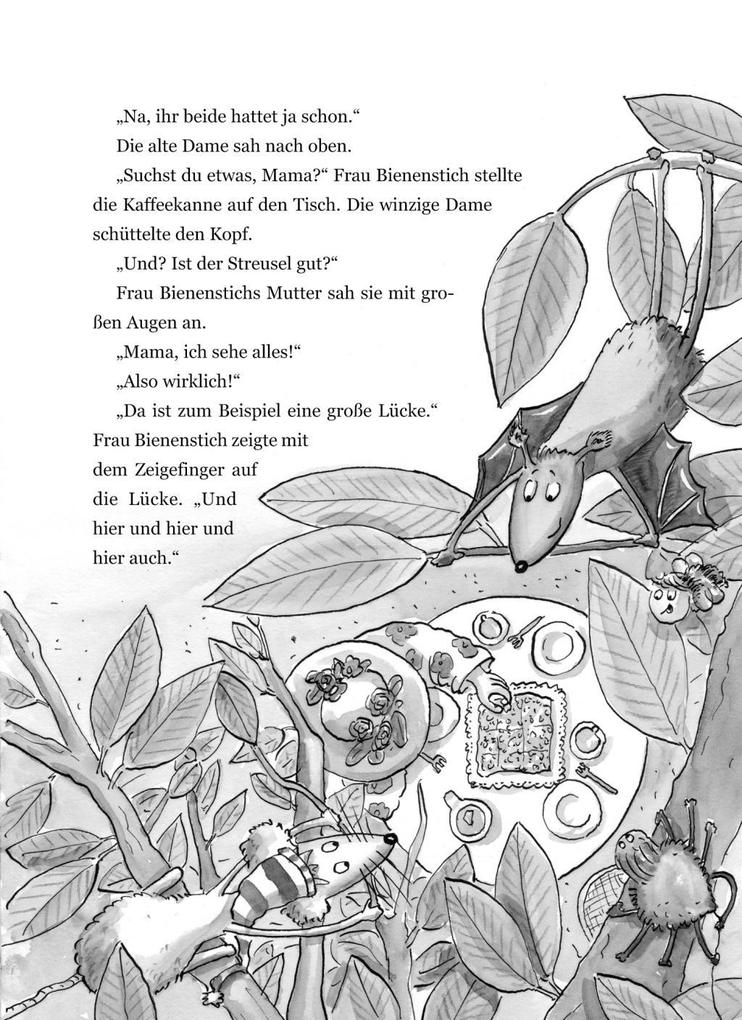 „Na, ihr beide hattet ja schon.“

Die alte Dame sah nach oben.

„Suchst du etwas, Mama?“ Frau Bienenstich stellte die Kaffeekanne auf den Tisch. Die winzige Dame schüttelte den Kopf.

„Und? Ist der Streusel gut?“

Frau Bienenstichs Mutter sah sie mit großen Augen an.

„Mama, ich sehe alles!“

„Also wirklich!“

„Da ist zum Beispiel eine große Lücke.“ Frau Bienenstich zeigte mit dem Zeigefinger auf die Lücke. „Und hier und hier und hier auch.“